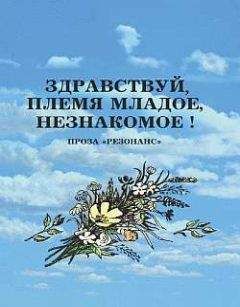 ЗДРАВСТВУЙ,
ПЛЕМЯ МЛАДОЕ,
НЕЗНАКОМОЕ !

ПРОЗА «РЕЗОНАНС»